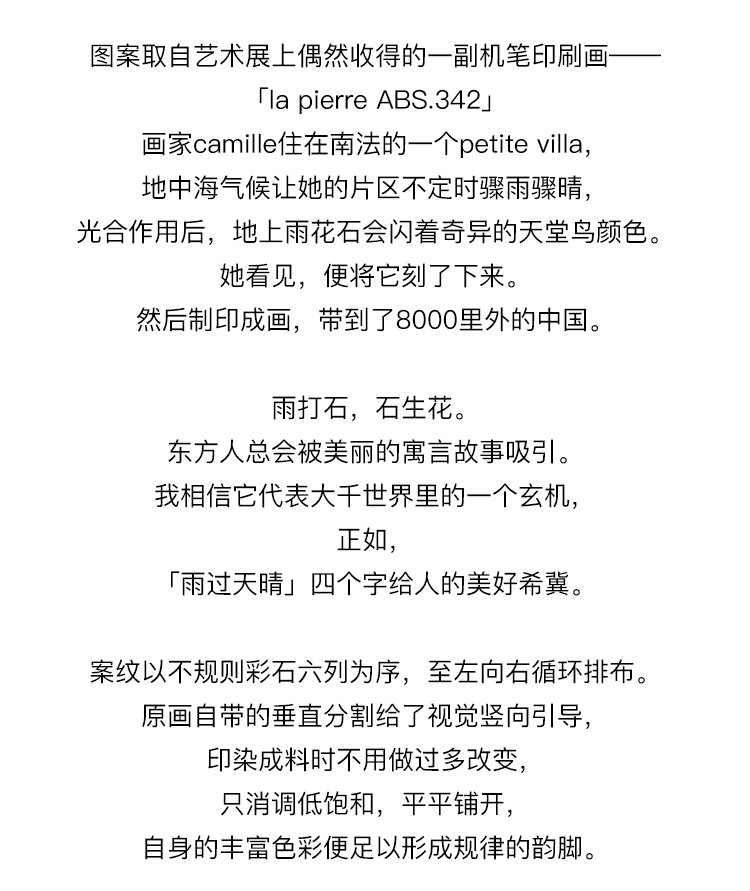 图案取自艺术展上偶然收得的一副机笔印刷画——
「la pierre ABS.342」
画家camille住在南法的一个petite villa,
地中海气候让她的片区不定时骤雨骤晴,
光合作用后，地上雨花石会闪着奇异的天堂鸟颜色。
她看见，便将它刻了下来。
然后制印成画，带到了8000里外的中国。

雨打石，石生花。
东方人总会被美丽的寓言故事吸引。
我相信它代表大千世界里的一个玄机,
正如,
「雨过天晴」四个字给人的美好希冀。

案纹以不规则彩石六列为序，至左向右循环排布。
原画自带的垂直分割给了视觉竖向引导,
印染成料时不用做过多改变,
只消调低饱和，平平铺开,
自身的丰富色彩便足以形成规律的韵脚。